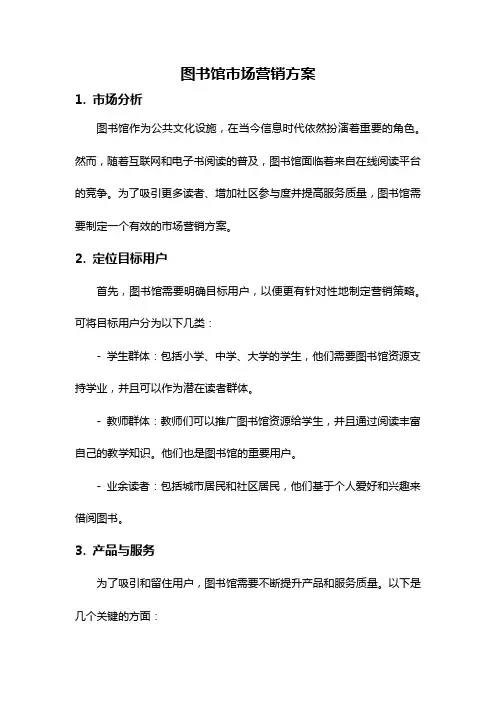 图书馆市场营销方案

1. 市场分析

图书馆作为公共文化设施，在当今信息时代依然扮演着重要的角色。然而，随着互联网和电子书阅读的普及，图书馆面临着来自在线阅读平台的竞争。为了吸引更多读者、增加社区参与度并提高服务质量，图书馆需要制定一个有效的市场营销方案。

2. 定位目标用户

首先，图书馆需要明确目标用户，以便更有针对性地制定营销策略。可将目标用户分为以下几类：

- 学生群体：包括小学、中学、大学的学生，他们需要图书馆资源支持学业，并且可以作为潜在读者群体。

- 教师群体：教师们可以推广图书馆资源给学生，并且通过阅读丰富自己的教学知识。他们也是图书馆的重要用户。

- 业余读者：包括城市居民和社区居民，他们基于个人爱好和兴趣来借阅图书。

3. 产品与服务

为了吸引和留住用户，图书馆需要不断提升产品和服务质量。以下是几个关键的方面：